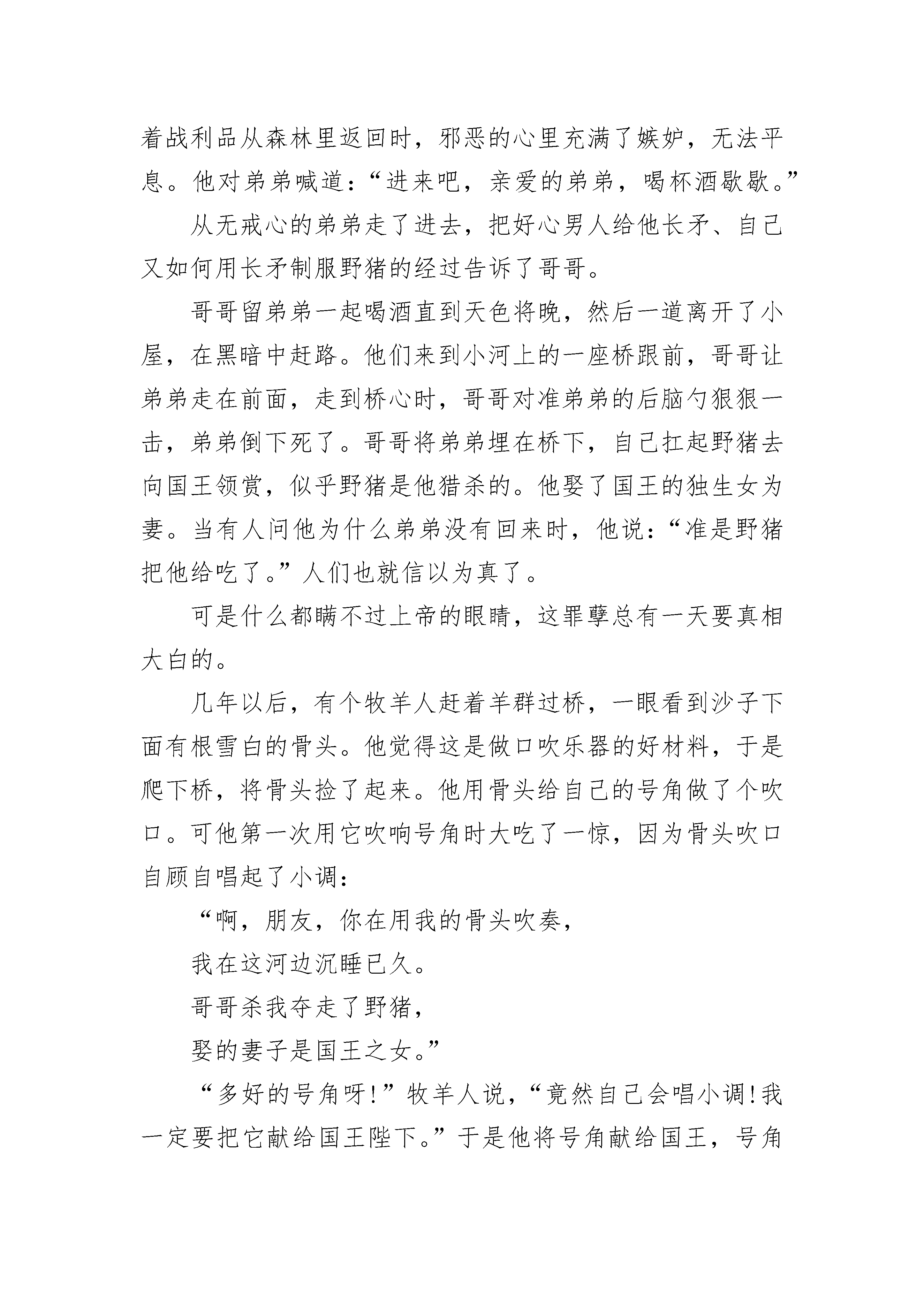 着战利品从森林里返回时，邪恶的心里充满了嫉妒，无法平息。他对弟弟喊道：“进来吧，亲爱的弟弟，喝杯酒歇歇。”

从无戒心的弟弟走了进去，把好心男人给他长矛、自己又如何用长矛制服野猪的经过告诉了哥哥。

哥哥留弟弟一起喝酒直到天色将晚，然后一道离开了小屋，在黑暗中赶路。他们来到小河上的一座桥跟前，哥哥让弟弟走在前面，走到桥心时，哥哥对准弟弟的后脑勺狠狠一击，弟弟倒下死了。哥哥将弟弟埋在桥下，自己扛起野猪去向国王领赏，似乎野猪是他猎杀的。他娶了国王的独生女为妻。当有人问他为什么弟弟没有回来时，他说：“准是野猪把他给吃了。”人们也就信以为真了。

可是什么都瞒不过上帝的眼睛，这罪孽总有一天要真相大白的。

几年以后，有个牧羊人赶着羊群过桥，一眼看到沙子下面有根雪白的骨头。他觉得这是做口吹乐器的好材料，于是爬下桥，将骨头捡了起来。他用骨头给自己的号角做了个吹口。可他第一次用它吹响号角时大吃了一惊，因为骨头吹口自顾自唱起了小调：

“啊，朋友，你在用我的骨头吹奏，
我在这河边沉睡已久。
哥哥杀我夺走了野猪，
娶的妻子是国王之女。”

“多好的号角呀！”牧羊人说，“竟然自己会唱小调！我一定要把它献给国王陛下。”于是他将号角献给国王，号角